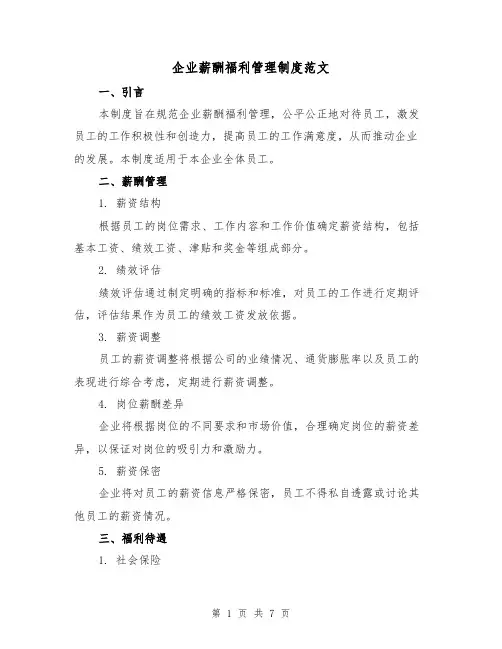 企业薪酬福利管理制度范文

一、引言

本制度旨在规范企业薪酬福利管理，公平公正地对待员工，激发员工的工作积极性和创造力，提高员工的工作满意度，从而推动企业的发展。本制度适用于本企业全体员工。

二、薪酬管理

1. 薪资结构

根据员工的岗位需求、工作内容和工作价值确定薪资结构，包括基本工资、绩效工资、津贴和奖金等组成部分。

2. 绩效评估

绩效评估通过制定明确的指标和标准，对员工的工作进行定期评估，评估结果作为员工的绩效工资发放依据。

3. 薪资调整

员工的薪资调整将根据公司的业绩情况、通货膨胀率以及员工的表现进行综合考虑，定期进行薪资调整。

4. 岗位薪酬差异

企业将根据岗位的不同要求和市场价值，合理确定岗位的薪资差异，以保证对岗位的吸引力和激励力。

5. 薪资保密

企业将对员工的薪资信息严格保密，员工不得私自透露或讨论其他员工的薪资情况。

三、福利待遇

1. 社会保险

第 1 页 共 7 页